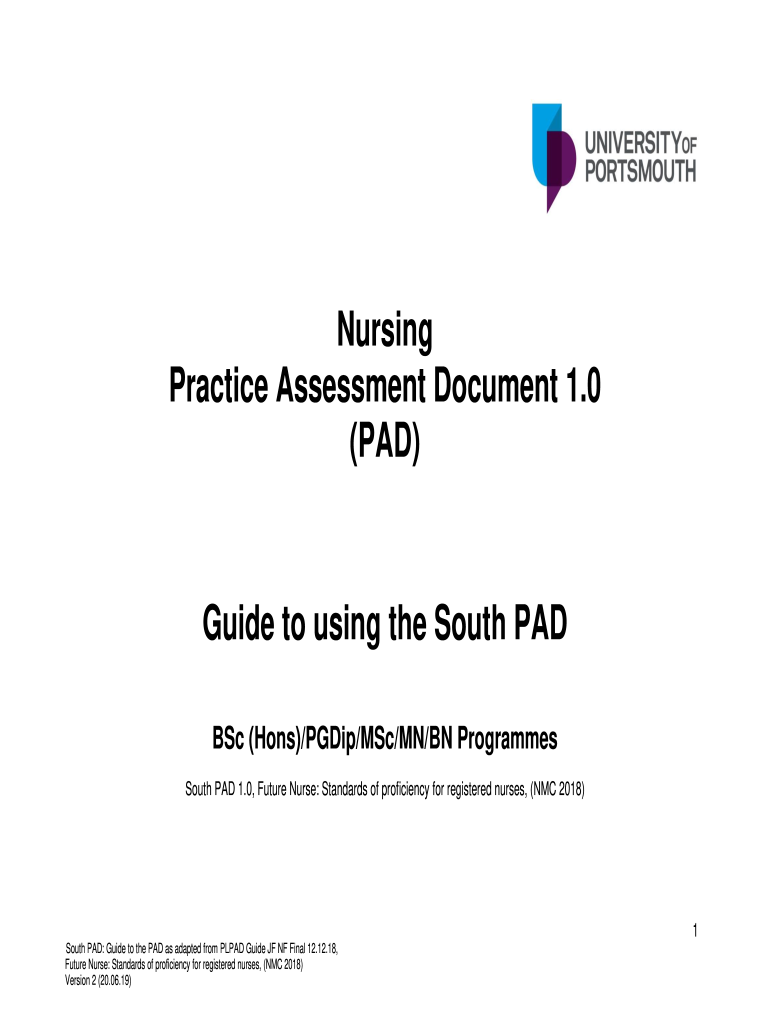 UNIVERSITY OF PORTSMOUTH

Nursing
Practice Assessment Document 1.0
(PAD)

Guide to using the South PAD

BSc (Hons)/PGDip/MSc/MN/BN Programmes

South PAD 1.0, Future Nurse: Standards of proficiency for registered nurses, (NMC 2018)

1

South PAD: Guide to the PAD as adapted from PLPAD Guide JF NF Final 12.12.18,
Future Nurse: Standards of proficiency for registered nurses, (NMC 2018)
Version 2 (20.06.19)